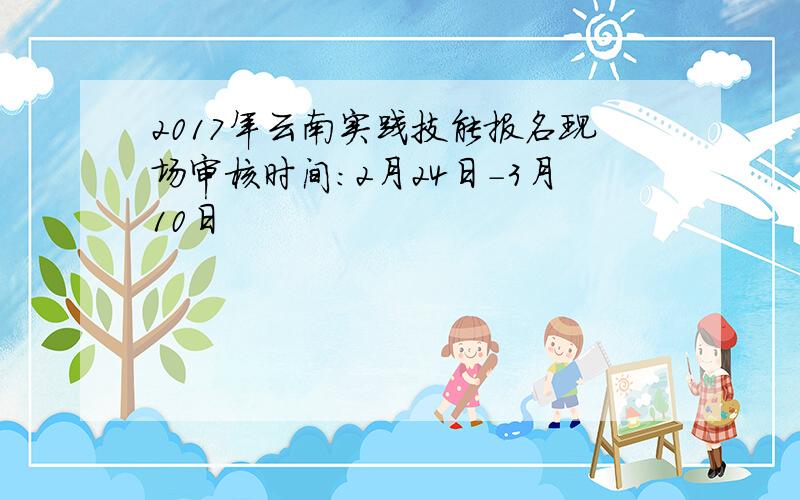 2017年云南实践技能报名现场审核时间:2月24日-3月10日